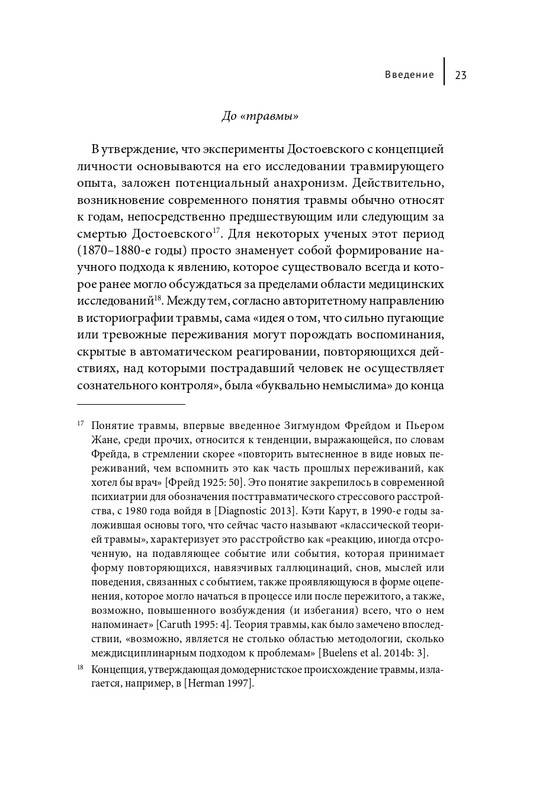 Введение 23

До «травмы»

В утверждение, что эксперименты Достоевского с концепцией личности основываются на его исследовании травмирующего опыта, заложен потенциальный анахронизм. Действительно, возникновение современного понятия травмы обычно относят к годам, непосредственно предшествующим или следующим за смертью Достоевского$^{17}$. Для некоторых ученых этот период (1870–1880-е годы) просто знаменует собой формирование научного подхода к явлению, которое существовало всегда и которое ранее могло обсуждаться за пределами области медицинских исследований$^{18}$. Между тем, согласно авторитетному направлению в историографии травмы, сама «идея о том, что сильно пугающие или тревожные переживания могут порождать воспоминания, скрытые в автоматическом реагировании, повторяющихся действиях, над которыми пострадавший человек не осуществляет сознательного контроля», была «буквально немыслима» до конца

$^{17}$ Понятие травмы, впервые введенное Зигмундом Фрейдом и Пьером Жане, среди прочих, относится к тенденции, выражающейся, по словам Фрейда, в стремлении скорее «повторить вытесненное в виде новых переживаний, чем вспомнить это как часть прошлых переживаний, как хотел бы врач» [Фрейд 1925: 50]. Это понятие закрепилось в современной психиатрии для обозначения посттравматического стрессового расстройства, с 1980 года войдя в [Diagnostic 2013]. Кэти Карут, в 1990-е годы заложившая основы того, что сейчас часто называют «классической теорией травмы», характеризует это расстройство как «реакцию, иногда отсроченную, на подавляющее событие или события, которая принимает форму повторяющихся, навязчивых галлюцинаций, снов, мыслей или поведения, связанных с событием, также проявляющуюся в форме оцепенения, которое могло начаться в процессе или после пережитого, а также, возможно, повышенного возбуждения (и избегания) всего, что о нем напоминает» [Caruth 1995: 4]. Теория травмы, как было замечено впоследствии, «возможно, является не столько областью методологии, сколько междисциплинарным подходом к проблемам» [Buelens et al. 2014b: 3].

$^{18}$ Концепция, утверждающая домодернистское происхождение травмы, излагается, например, в [Herman 1997].